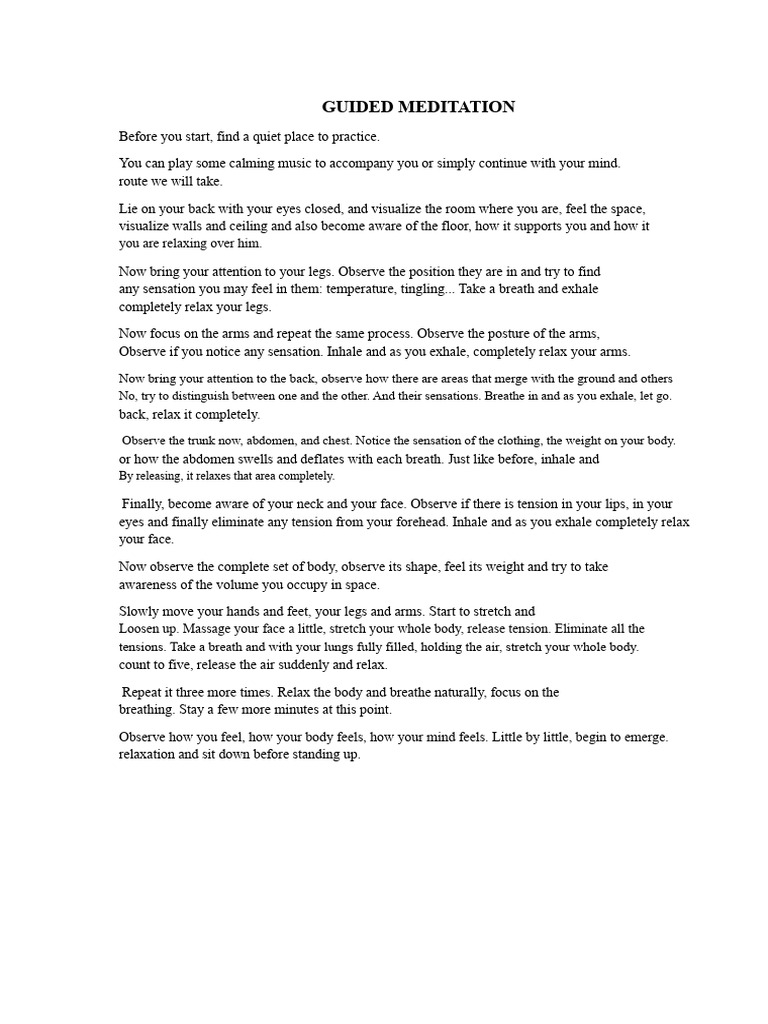 GUIDED MEDITATION

Before you start, find a quiet place to practice.

You can play some calming music to accompany you or simply continue with your mind. route we will take.

Lie on your back with your eyes closed, and visualize the room where you are, feel the space, visualize walls and ceiling and also become aware of the floor, how it supports you and how it you are relaxing over him.

Now bring your attention to your legs. Observe the position they are in and try to find any sensation you may feel in them: temperature, tingling... Take a breath and exhale completely relax your legs.

Now focus on the arms and repeat the same process. Observe the posture of the arms, Observe if you notice any sensation. Inhale and as you exhale, completely relax your arms.

Now bring your attention to the back, observe how there are areas that merge with the ground and others No, try to distinguish between one and the other. And their sensations. Breathe in and as you exhale, let go. back, relax it completely.

Observe the trunk now, abdomen, and chest. Notice the sensation of the clothing, the weight on your body. or how the abdomen swells and deflates with each breath. Just like before, inhale and By releasing, it relaxes that area completely.

Finally, become aware of your neck and your face. Observe if there is tension in your lips, in your eyes and finally eliminate any tension from your forehead. Inhale and as you exhale completely relax your face.

Now observe the complete set of body, observe its shape, feel its weight and try to take awareness of the volume you occupy in space.

Slowly move your hands and feet, your legs and arms. Start to stretch and Loosen up. Massage your face a little, stretch your whole body, release tension. Eliminate all the tensions. Take a breath and with your lungs fully filled, holding the air, stretch your whole body. count to five, release the air suddenly and relax.

Repeat it three more times. Relax the body and breathe naturally, focus on the breathing. Stay a few more minutes at this point.

Observe how you feel, how your body feels, how your mind feels. Little by little, begin to emerge. relaxation and sit down before standing up.